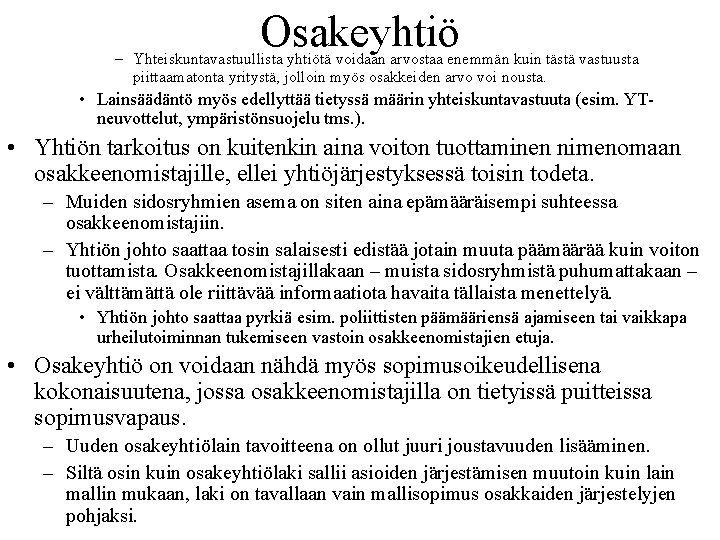 Osakeyhtiö

– Yhteiskuntavastuullista yhtiötä voidaan arvostaa enemmän kuin tästä vastuusta piittaamatonta yritystä, jolloin myös osakkeiden arvo voi nousta.

• Lainsäädäntö myös edellyttää tietyssä määrin yhteiskuntavastuuta (esim. YT-neuvottelut, ympäristönsuojelu tms.).

• Yhtiön tarkoitus on kuitenkin aina voiton tuottaminen nimenomaan osakkeenomistajille, ellei yhtiöjärjestyksessä toisin todeta.

– Muiden sidosryhmien asema on siten aina epämääräisempi suhteessa osakkeenomistajiin.

– Yhtiön johto saattaa tosin salaisesti edistää jotain muuta päämäärää kuin voiton tuottamista. Osakkeenomistajillakaan – muista sidosryhmistä puhumattakaan – ei välttämättä ole riittävää informaatiota havaita tällaista menettelyä.

• Yhtiön johto saattaa pyrkiä esim. poliittisten päämääriensä ajamiseen tai vaikkapa urheilutoiminnan tukemiseen vastoin osakkeenomistajien etuja.

• Osakeyhtiö on voidaan nähdä myös sopimusoikeudellisena kokonaisuutena, jossa osakkeenomistajilla on tietyissä puitteissa sopimusvapaus.

– Uuden osakeyhtiölain tavoitteena on ollut juuri joustavuuden lisääminen.

– Siltä osin kuin osakeyhtiölaki sallii asioiden järjestämisen muutoin kuin lain mallin mukaan, laki on tavallaan vain mallisopimus osakkaiden järjestelyjen pohjaksi.